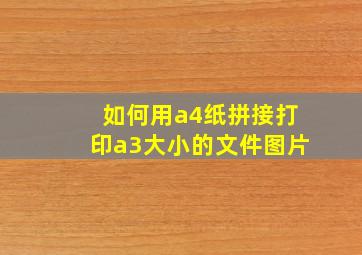 如何用a4纸拼接打印a3大小的文件图片